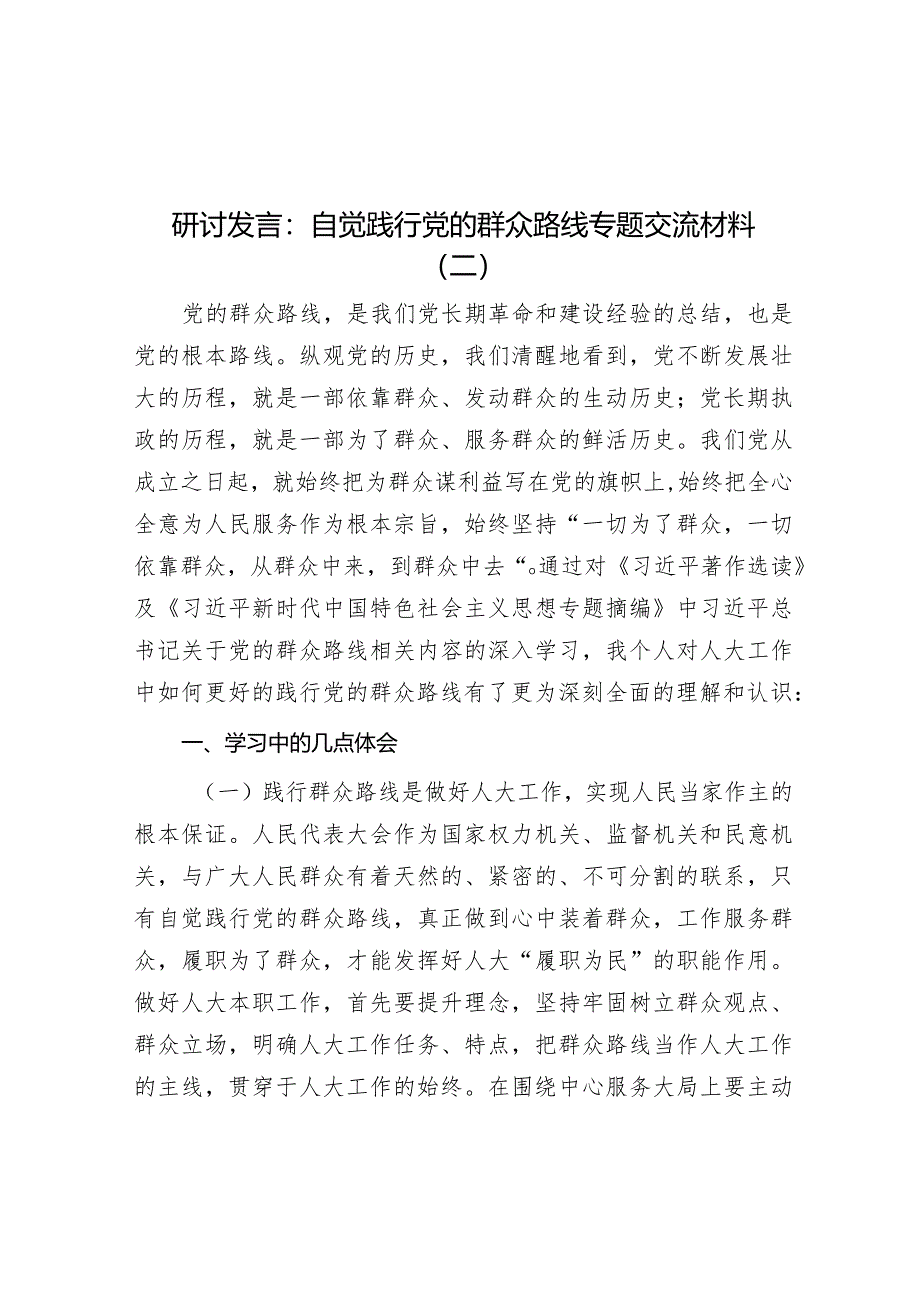 研讨发言：自觉践行党的群众路线专题交流材料（二）

党的群众路线，是我们党长期革命和建设经验的总结，也是党的根本路线。纵观党的历史，我们清醒地看到，党不断发展壮大的历程，就是一部依靠群众、发动群众的生动历史；党长期执政的历程，就是一部为了群众、服务群众的鲜活历史。我们党从成立之日起，就始终把为群众谋利益写在党的旗帜上，始终把全心全意为人民服务作为根本宗旨，始终坚持“一切为了群众，一切依靠群众，从群众中来，到群众中去“。通过对《习近平著作选读》及《习近平新时代中国特色社会主义思想专题摘编》中习近平总书记关于党的群众路线相关内容的深入学习，我个人对人大工作中如何更好的践行党的群众路线有了更为深刻全面的理解和认识：

一、学习中的几点体会

（一）践行群众路线是做好人大工作，实现人民当家作主的根本保证。人民代表大会作为国家权力机关、监督机关和民意机关，与广大人民群众有着天然的、紧密的、不可分割的联系，只有自觉践行党的群众路线，真正做到心中装着群众，工作服务群众，履职为了群众，才能发挥好人大“履职为民”的职能作用。做好人大本职工作，首先要提升理念，坚持牢固树立群众观点、群众立场，明确人大工作任务、特点，把群众路线当作人大工作的主线，贯穿于人大工作的始终。在围绕中心服务大局上要主动